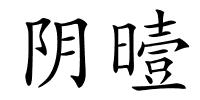 阴曀